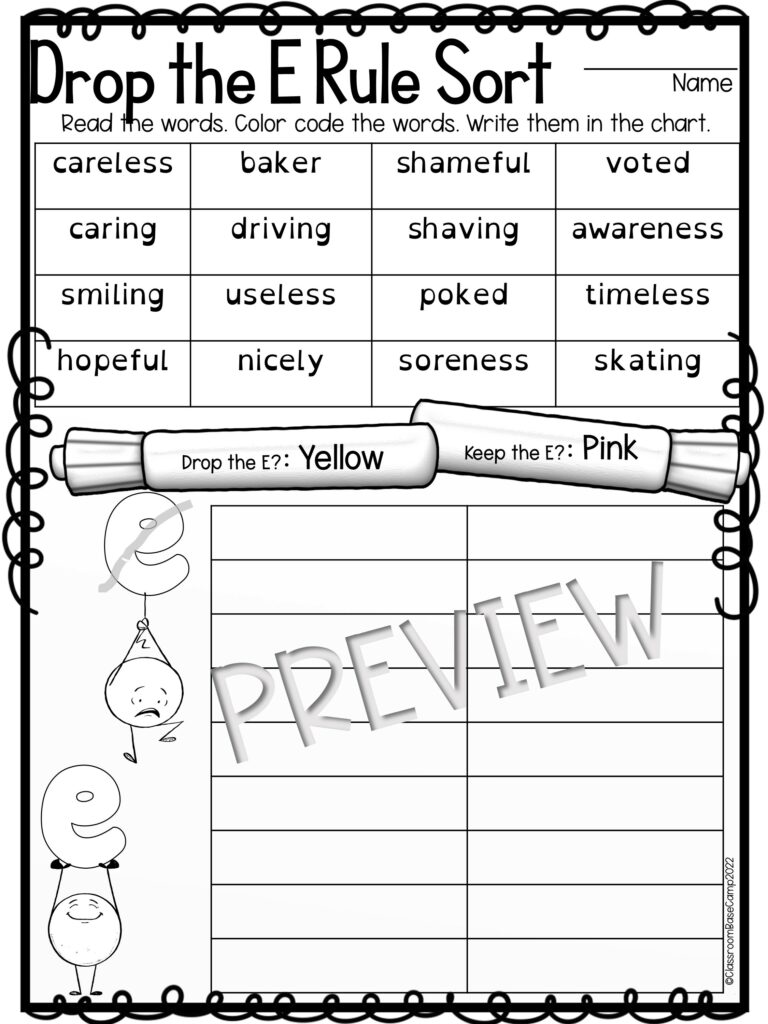 Drop the E Rule Sort

Name

Read the words. Color code the words. Write them in the chart.

| careless | baker | shameful | voted |
|---|---|---|---|
| caring | driving | shaving | awareness |
| smiling | useless | poked | timeless |
| hopeful | nicely | soreness | skating |

Drop the E?: Yellow

Keep the E?: Pink

e

e

PREVIEW

©ClassroomBaseCamp2022